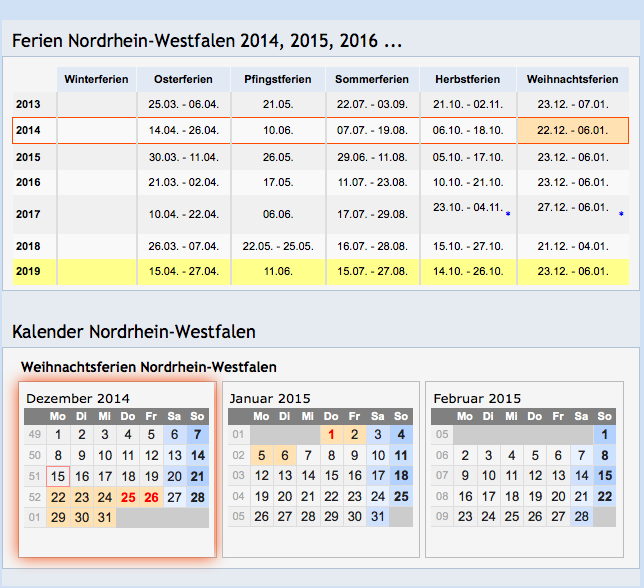 Ferien Nordrhein-Westfalen 2014, 2015, 2016 ...

| | Winterferien | Osterferien | Pfingstferien | Sommerferien | Herbstferien | Weihnachtsferien |
|---|---|---|---|---|---|---|
| 2013 | | 25.03. - 06.04. | 21.05. | 22.07. - 03.09. | 21.10. - 02.11. | 23.12. - 07.01. |
| 2014 | | 14.04. - 26.04. | 10.06. | 07.07. - 19.08. | 06.10. - 18.10. | 22.12. - 06.01. |
| 2015 | | 30.03. - 11.04. | 26.05. | 29.06. - 11.08. | 05.10. - 17.10. | 23.12. - 06.01. |
| 2016 | | 21.03. - 02.04. | 17.05. | 11.07. - 23.08. | 10.10. - 21.10. | 23.12. - 06.01. |
| 2017 | | 10.04. - 22.04. | 06.06. | 17.07. - 29.08. | 23.10. - 04.11. * | 27.12. - 06.01. * |
| 2018 | | 26.03. - 07.04. | 22.05. - 25.05. | 16.07. - 28.08. | 15.10. - 27.10. | 21.12. - 04.01. |
| 2019 | | 15.04. - 27.04. | 11.06. | 15.07. - 27.08. | 14.10. - 26.10. | 23.12. - 06.01. |

Kalender Nordrhein-Westfalen

Weihnachtsferien Nordrhein-Westfalen

Dezember 2014

| | Mo | Di | Mi | Do | Fr | Sa | So |
|---|---|---|---|---|---|---|---|
| 49 | 1 | 2 | 3 | 4 | 5 | 6 | 7 |
| 50 | 8 | 9 | 10 | 11 | 12 | 13 | 14 |
| 51 | 15 | 16 | 17 | 18 | 19 | 20 | 21 |
| 52 | 22 | 23 | 24 | 25 | 26 | 27 | 28 |
| 01 | 29 | 30 | 31 | | | | |

Januar 2015

| | Mo | Di | Mi | Do | Fr | Sa | So |
|---|---|---|---|---|---|---|---|
| 01 | | | | 1 | 2 | 3 | 4 |
| 02 | 5 | 6 | 7 | 8 | 9 | 10 | 11 |
| 03 | 12 | 13 | 14 | 15 | 16 | 17 | 18 |
| 04 | 19 | 20 | 21 | 22 | 23 | 24 | 25 |
| 05 | 26 | 27 | 28 | 29 | 30 | 31 | |

Februar 2015

| | Mo | Di | Mi | Do | Fr | Sa | So |
|---|---|---|---|---|---|---|---|
| 05 | | | | | | | 1 |
| 06 | 2 | 3 | 4 | 5 | 6 | 7 | 8 |
| 07 | 9 | 10 | 11 | 12 | 13 | 14 | 15 |
| 08 | 16 | 17 | 18 | 19 | 20 | 21 | 22 |
| 09 | 23 | 24 | 25 | 26 | 27 | 28 | |